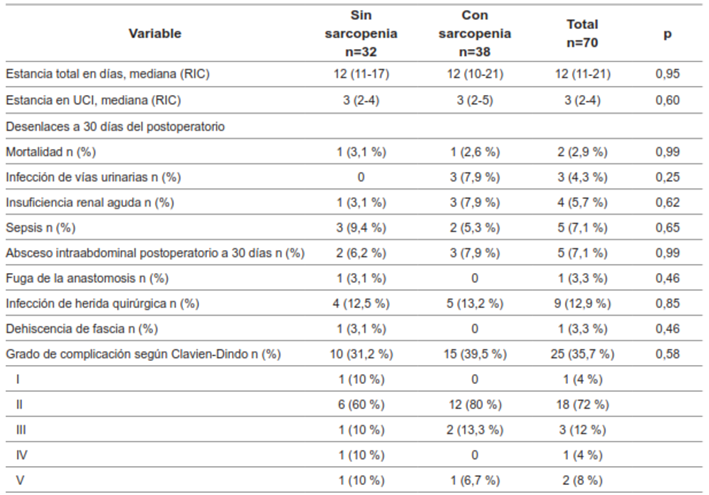 | Variable | Sin sarcopenia n=32 | Con sarcopenia n=38 | Total n=70 | p |
|---|---|---|---|---|
| Estancia total en días, mediana (RIC) | 12 (11-17) | 12 (10-21) | 12 (11-21) | 0,95 |
| Estancia en UCI, mediana (RIC) | 3 (2-4) | 3 (2-5) | 3 (2-4) | 0,60 |
| Desenlaces a 30 días del postoperatorio | | | | |
| Mortalidad n (%) | 1 (3,1 %) | 1 (2,6 %) | 2 (2,9 %) | 0,99 |
| Infección de vías urinarias n (%) | 0 | 3 (7,9 %) | 3 (4,3 %) | 0,25 |
| Insuficiencia renal aguda n (%) | 1 (3,1 %) | 3 (7,9 %) | 4 (5,7 %) | 0,62 |
| Sepsis n (%) | 3 (9,4 %) | 2 (5,3 %) | 5 (7,1 %) | 0,65 |
| Absceso intraabdominal postoperatorio a 30 días n (%) | 2 (6,2 %) | 3 (7,9 %) | 5 (7,1 %) | 0,99 |
| Fuga de la anastomosis n (%) | 1 (3,1 %) | 0 | 1 (3,3 %) | 0,46 |
| Infección de herida quirúrgica n (%) | 4 (12,5 %) | 5 (13,2 %) | 9 (12,9 %) | 0,85 |
| Dehiscencia de fascia n (%) | 1 (3,1 %) | 0 | 1 (3,3 %) | 0,46 |
| Grado de complicación según Clavien-Dindo n (%) | 10 (31,2 %) | 15 (39,5 %) | 25 (35,7 %) | 0,58 |
| I | 1 (10 %) | 0 | 1 (4 %) | |
| II | 6 (60 %) | 12 (80 %) | 18 (72 %) | |
| III | 1 (10 %) | 2 (13,3 %) | 3 (12 %) | |
| IV | 1 (10 %) | 0 | 1 (4 %) | |
| V | 1 (10 %) | 1 (6,7 %) | 2 (8 %) | |